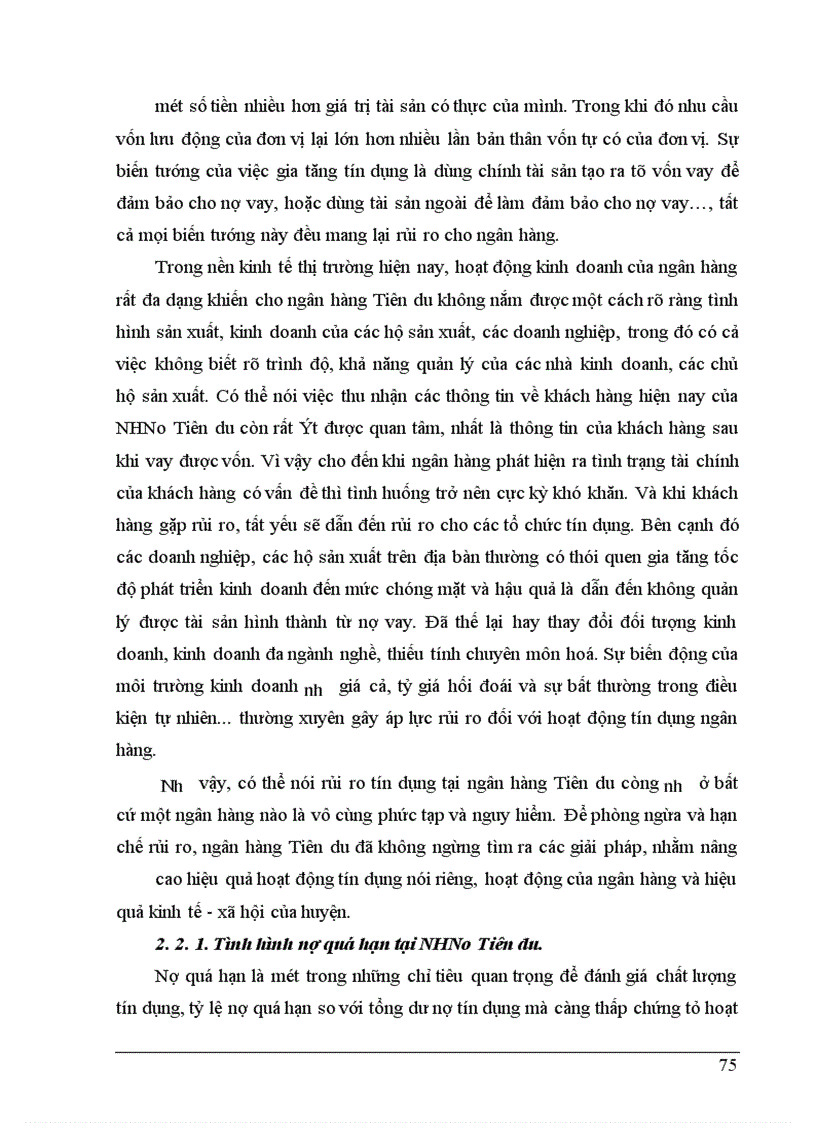 mét số tiền nhiều hơn giá trị tài sản có thực của mình. Trong khi đó nhu cầu vốn lưu động của đơn vị lại lớn hơn nhiều lần bản thân vốn tự có của đơn vị. Sự biến tướng của việc gia tăng tín dụng là dùng chính tài sản tạo ra tõ vốn vay để đảm bảo cho nợ vay, hoặc dùng tài sản ngoài để làm đảm bảo cho nợ vay…, tất cả mọi biến tướng này đều mang lại rủi ro cho ngân hàng.

Trong nền kinh tế thị trường hiện nay, hoạt động kinh doanh của ngân hàng rất đa dạng khiến cho ngân hàng Tiên du không nắm được một cách rõ ràng tình hình sản xuất, kinh doanh của các hộ sản xuất, các doanh nghiệp, trong đó có cả việc không biết rõ trình độ, khả năng quản lý của các nhà kinh doanh, các chủ hộ sản xuất. Có thể nói việc thu nhận các thông tin về khách hàng hiện nay của NHNo Tiên du còn rất Ýt được quan tâm, nhất là thông tin của khách hàng sau khi vay được vốn. Vì vậy cho đến khi ngân hàng phát hiện ra tình trạng tài chính của khách hàng có vấn đề thì tình huống trở nên cực kỳ khó khăn. Và khi khách hàng gặp rủi ro, tất yếu sẽ dẫn đến rủi ro cho các tổ chức tín dụng. Bên cạnh đó các doanh nghiệp, các hộ sản xuất trên địa bàn thường có thói quen gia tăng tốc độ phát triển kinh doanh đến mức chóng mặt và hậu quả là dẫn đến không quản lý được tài sản hình thành từ nợ vay. Đã thế lại hay thay đổi đối tượng kinh doanh, kinh doanh đa ngành nghề, thiếu tính chuyên môn hoá. Sự biến động của môi trường kinh doanh nh giá cả, tỷ giá hối đoái và sự bất thường trong điều kiện tự nhiên... thường xuyên gây áp lực rủi ro đối với hoạt động tín dụng ngân hàng.

Nh vậy, có thể nói rủi ro tín dụng tại ngân hàng Tiên du còng nh ở bất cứ một ngân hàng nào là vô cùng phức tạp và nguy hiểm. Để phòng ngừa và hạn chế rủi ro, ngân hàng Tiên du đã không ngừng tìm ra các giải pháp, nhằm nâng cao hiệu quả hoạt động tín dụng nói riêng, hoạt động của ngân hàng và hiệu quả kinh tế - xã hội của huyện.

2. 2. 1. Tình hình nợ quá hạn tại NHNo Tiên du.

Nợ quá hạn là mét trong những chỉ tiêu quan trọng để đánh giá chất lượng tín dụng, tỷ lệ nợ quá hạn so với tổng dư nợ tín dụng mà càng thấp chứng tỏ hoạt

75